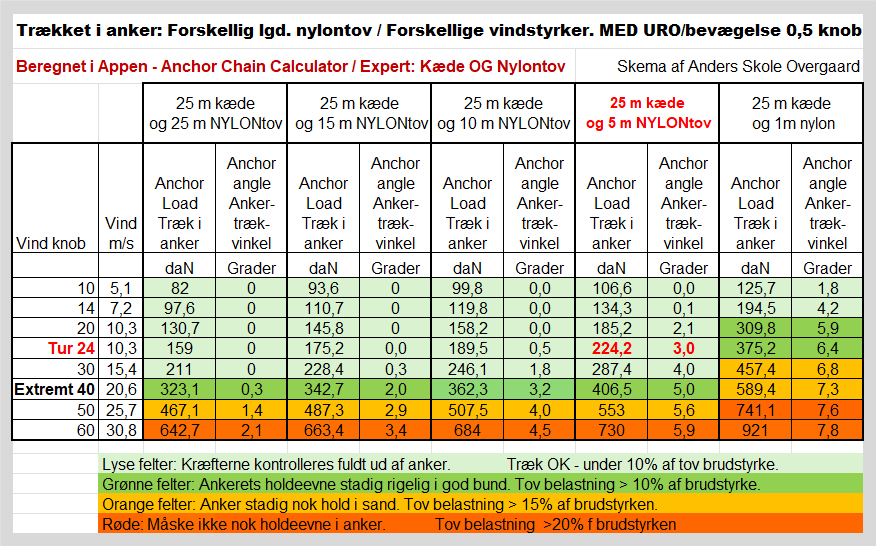 Trækket i anker: Forskellig lgd. nylontov / Forskellige vindstyrker. MED URO/bevægelse 0,5 knob

Beregnet i Appen - Anchor Chain Calculator / Expert: Kæde OG Nylontov

Skema af Anders Skole Overgaard

| | | 25 m kæde og 25 m NYLONtov | | 25 m kæde og 15 m NYLONtov | | 25 m kæde og 10 m NYLONtov | | 25 m kæde og 5 m NYLONtov | | 25 m kæde og 1m nylon | |
|---|---|---|---|---|---|---|---|---|---|---|---|
| Vind knob | Vind m/s | Anchor Load Træk i anker | Anchor angle Anker-træk-vinkel | Anchor Load Træk i anker | Anchor angle Anker-træk-vinkel | Anchor Load Træk i anker | Anchor angle Anker-træk-vinkel | Anchor Load Træk i anker | Anchor angle Anker-træk-vinkel | Anchor Load Træk i anker | Anchor angle Anker-træk-vinkel |
| | | daN | Grader | daN | Grader | daN | Grader | daN | Grader | daN | Grader |
| 10 | 5,1 | 82 | 0 | 93,6 | 0 | 99,8 | 0,0 | 106,6 | 0,0 | 125,7 | 1,8 |
| 14 | 7,2 | 97,6 | 0 | 110,7 | 0 | 119,8 | 0,0 | 134,3 | 0,1 | 194,5 | 4,2 |
| 20 | 10,3 | 130,7 | 0 | 145,8 | 0 | 158,2 | 0,0 | 185,2 | 2,1 | 309,8 | 5,9 |
| Tur 24 | 10,3 | 159 | 0 | 175,2 | 0,0 | 189,5 | 0,5 | 224,2 | 3,0 | 375,2 | 6,4 |
| 30 | 15,4 | 211 | 0 | 228,4 | 0,3 | 246,1 | 1,8 | 287,4 | 4,0 | 457,4 | 6,8 |
| Extremt 40 | 20,6 | 323,1 | 0,3 | 342,7 | 2,0 | 362,3 | 3,2 | 406,5 | 5,0 | 589,4 | 7,3 |
| 50 | 25,7 | 467,1 | 1,4 | 487,3 | 2,9 | 507,5 | 4,0 | 553 | 5,6 | 741,1 | 7,6 |
| 60 | 30,8 | 642,7 | 2,1 | 663,4 | 3,4 | 684 | 4,5 | 730 | 5,9 | 921 | 7,8 |

Lyse felter: Kræfterne kontrolleres fuldt ud af anker. Træk OK - under 10% af tov brudstyrke.
Grønne felter: Ankerets holdeevne stadig rigelig i god bund. Tov belastning > 10% af brudstyrke.
Orange felter: Anker stadig nok hold i sand. Tov belastning > 15% af brudstyrken.
Røde: Måske ikke nok holdeevne i anker. Tov belastning >20% f brudstyrken